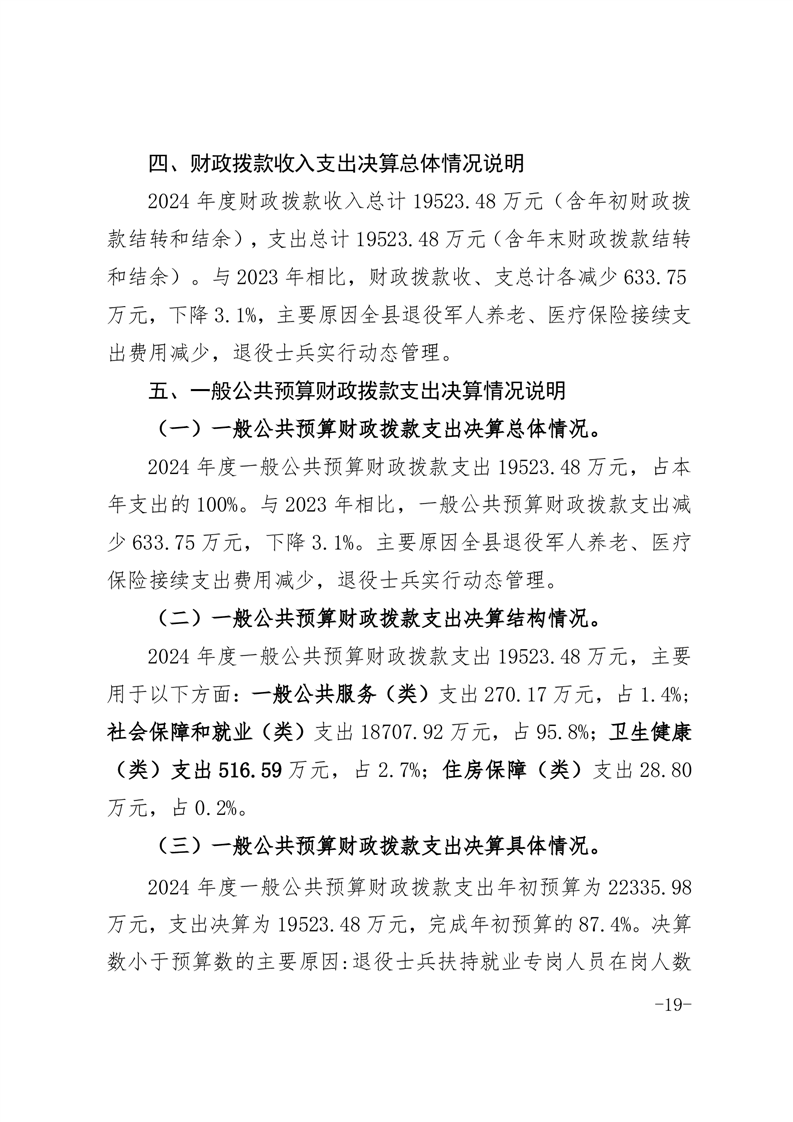 四、财政拨款收入支出决算总体情况说明

2024 年度财政拨款收入总计 19523.48 万元（含年初财政拨款结转和结余），支出总计 19523.48 万元（含年末财政拨款结转和结余）。与 2023 年相比，财政拨款收、支总计各减少 633.75 万元，下降 3.1%，主要原因全县退役军人养老、医疗保险接续支出费用减少，退役士兵实行动态管理。

五、一般公共预算财政拨款支出决算情况说明

（一）一般公共预算财政拨款支出决算总体情况。

2024 年度一般公共预算财政拨款支出 19523.48 万元，占本年支出的 100%。与 2023 年相比，一般公共预算财政拨款支出减少 633.75 万元，下降 3.1%。主要原因全县退役军人养老、医疗保险接续支出费用减少，退役士兵实行动态管理。

（二）一般公共预算财政拨款支出决算结构情况。

2024 年度一般公共预算财政拨款支出 19523.48 万元，主要用于以下方面：一般公共服务（类）支出 270.17 万元，占 1.4%；社会保障和就业（类）支出 18707.92 万元，占 95.8%；卫生健康（类）支出 516.59 万元，占 2.7%；住房保障（类）支出 28.80 万元，占 0.2%。

（三）一般公共预算财政拨款支出决算具体情况。

2024 年度一般公共预算财政拨款支出年初预算为 22335.98 万元，支出决算为 19523.48 万元，完成年初预算的 87.4%。决算数小于预算数的主要原因:退役士兵扶持就业专岗人员在岗人数

-19-